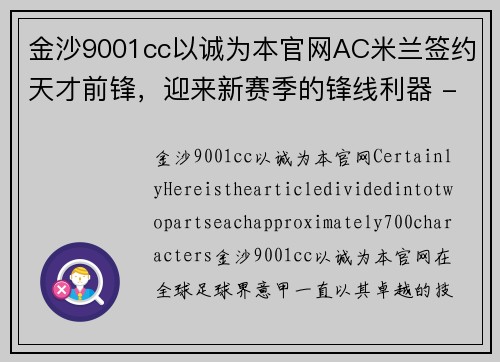 金沙9001cc以诚为本官网AC米兰签约天才前锋，迎来新赛季的锋线利器 -

金沙9001cc以诚为本官网CertainlyHereisthearticledividedintotwopartseachapproximately700characters金沙9001cc以诚为本官网在全球足球界意甲一直以其卓越的技